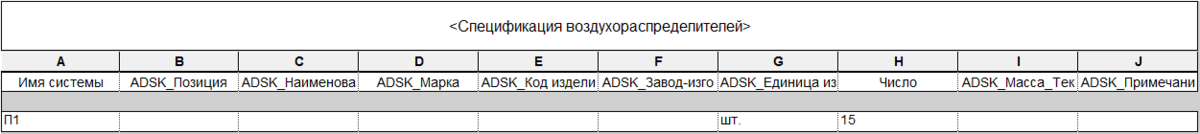 <Спецификация воздухораспределителей>

| A | B | C | D | E | F | G | H | I | J |
|---|---|---|---|---|---|---|---|---|---|
| Имя системы | ADSK_Позиция | ADSK_Наименова | ADSK_Марка | ADSK_Код издели | ADSK_Завод-изго | ADSK_Единица из | Число | ADSK_Масса_Тек | ADSK_Примечани |
| | | | | | | | | | |
| П1 | | | | | | шт. | 15 | | |